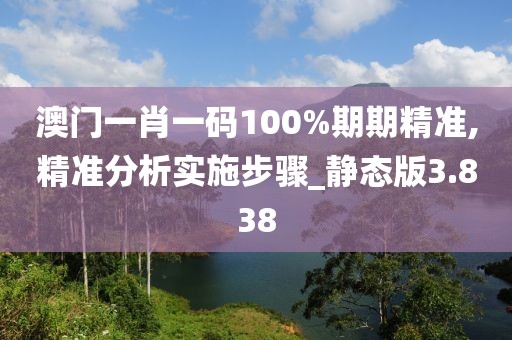 澳门一肖一码100%期期精准,精准分析实施步骤_静态版3.838